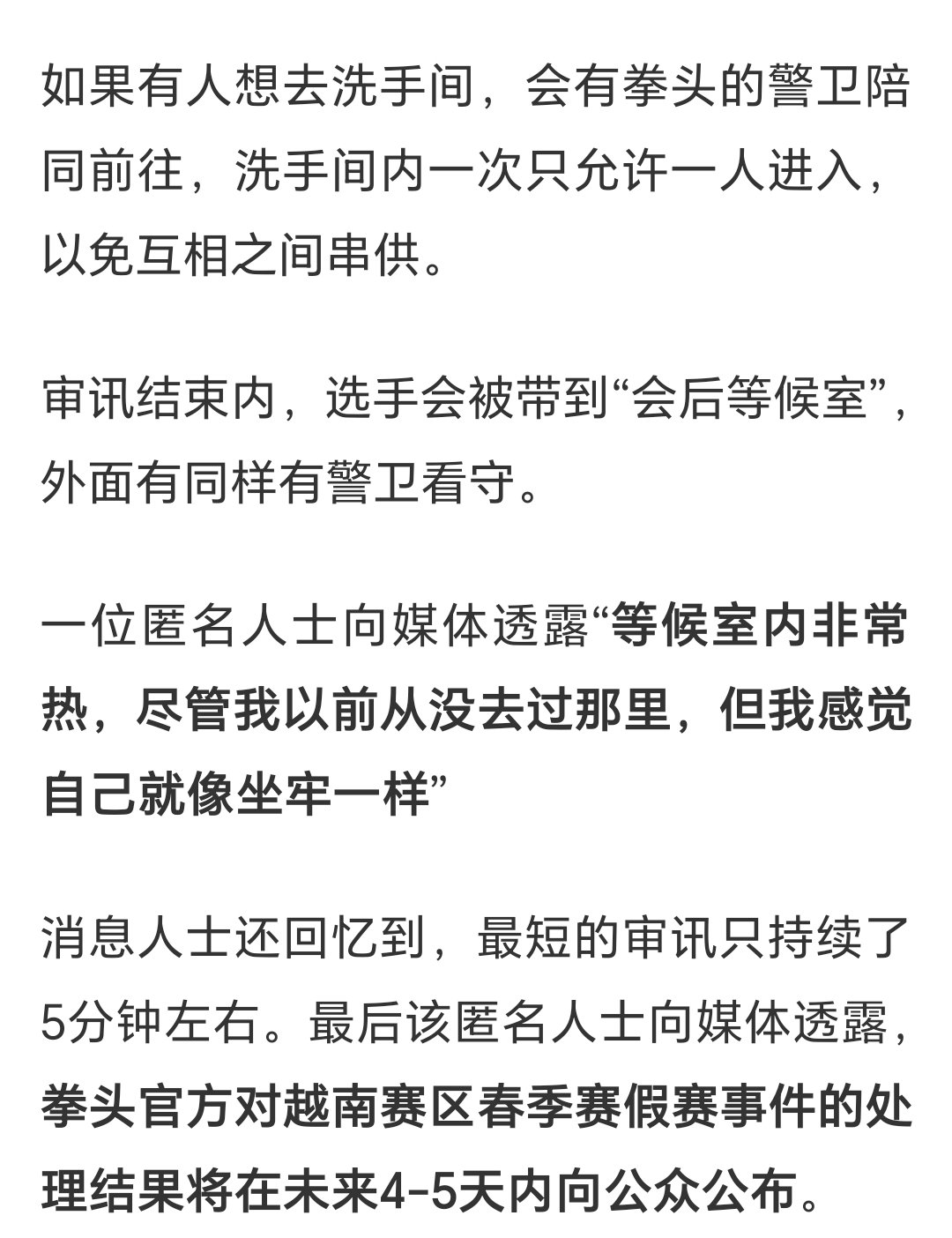 如果有人想去洗手间，会有拳头的警卫陪同前往，洗手间内一次只允许一人进入，以免互相之间串供。

审讯结束内，选手会被带到“会后等候室”，外面有同样有警卫看守。

一位匿名人士向媒体透露“等候室内非常热，尽管我以前从没去过那里，但我感觉自己就像坐牢一样”

消息人士还回忆到，最短的审讯只持续了5分钟左右。最后该匿名人士向媒体透露，拳头官方对越南赛区春季赛假赛事件的处理结果将在未来4-5天内向公众公布。